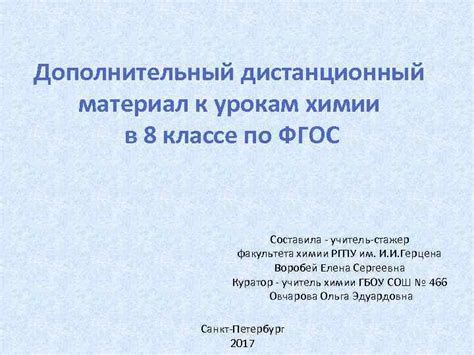 Дополнительный дистанционный материал к урокам химии в 8 классе по ФГОС

Составила - учитель-стажер факультета химии РГПУ им. И.И.Герцена Воробей Елена Сергеевна Куратор - учитель химии ГБОУ СОШ № 466 Овчарова Ольга Эдуардовна

Санкт-Петербург 2017